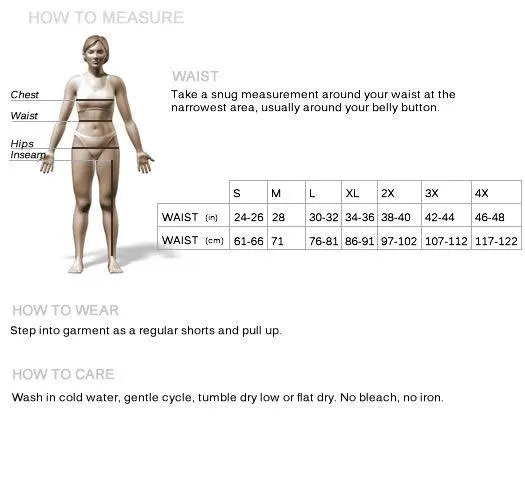 HOW TO MEASURE

Chest
Waist
Hips
Inseam

WAIST

Take a snug measurement around your waist at the narrowest area, usually around your belly button.

| | S | M | L | XL | 2X | 3X | 4X |
|---|---|---|---|---|---|---|---|
| WAIST (in) | 24-26 | 28 | 30-32 | 34-36 | 38-40 | 42-44 | 46-48 |
| WAIST (cm) | 61-66 | 71 | 76-81 | 86-91 | 97-102 | 107-112 | 117-122 |

HOW TO WEAR

Step into garment as a regular shorts and pull up.

HOW TO CARE

Wash in cold water, gentle cycle, tumble dry low or flat dry. No bleach, no iron.